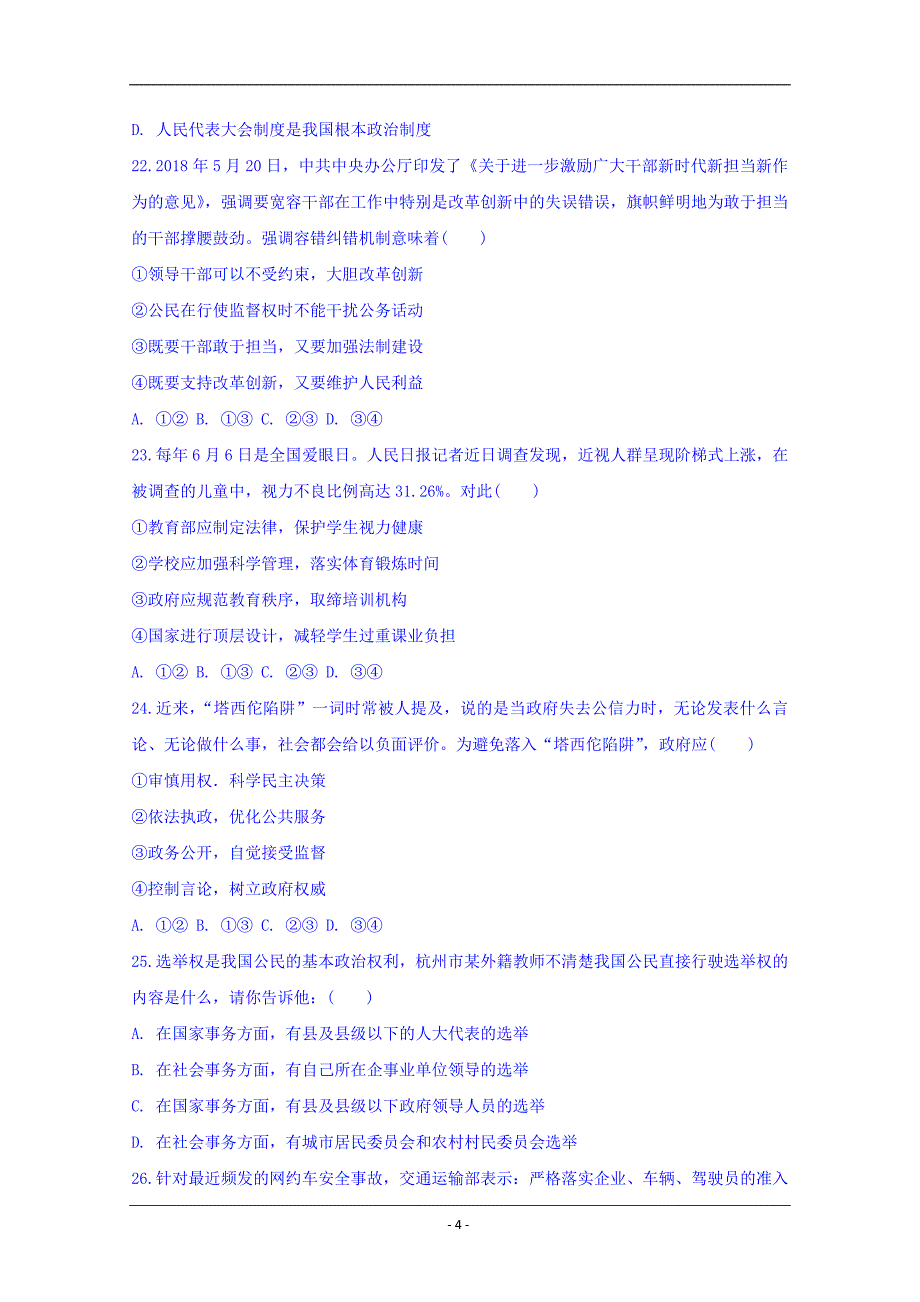 D. 人民代表大会制度是我国根本政治制度

22.2018 年 5 月 20 日，中共中央办公厅印发了《关于进一步激励广大干部新时代新担当新作为的意见》，强调要宽容干部在工作中特别是改革创新中的失误错误，旗帜鲜明地为敢于担当的干部撑腰鼓劲。强调容错纠错机制意味着(　　)

①领导干部可以不受约束，大胆改革创新

②公民在行使监督权时不能干扰公务活动

③既要干部敢于担当，又要加强法制建设

④既要支持改革创新，又要维护人民利益

A. ①② B. ①③ C. ②③ D. ③④

23.每年 6 月 6 日是全国爱眼日。人民日报记者近日调查发现，近视人群呈现阶梯式上涨，在被调查的儿童中，视力不良比例高达 31.26%。对此(　　)

①教育部应制定法律，保护学生视力健康

②学校应加强科学管理，落实体育锻炼时间

③政府应规范教育秩序，取缔培训机构

④国家进行顶层设计，减轻学生过重课业负担

A. ①② B. ①③ C. ②③ D. ③④

24.近来，“塔西佗陷阱”一词时常被人提及，说的是当政府失去公信力时，无论发表什么言论、无论做什么事，社会都会给以负面评价。为避免落入“塔西佗陷阱”，政府应(　　)

①审慎用权．科学民主决策

②依法执政，优化公共服务

③政务公开，自觉接受监督

④控制言论，树立政府权威

A. ①② B. ①③ C. ②③ D. ③④

25.选举权是我国公民的基本政治权利，杭州市某外籍教师不清楚我国公民直接行驶选举权的内容是什么，请你告诉他：(　　)

A. 在国家事务方面，有县及县级以下的人大代表的选举

B. 在社会事务方面，有自己所在企事业单位领导的选举

C. 在国家事务方面，有县及县级以下政府领导人员的选举

D. 在社会事务方面，有城市居民委员会和农村村民委员会选举

26.针对最近频发的网约车安全事故，交通运输部表示：严格落实企业、车辆、驾驶员的准入

- 4 -